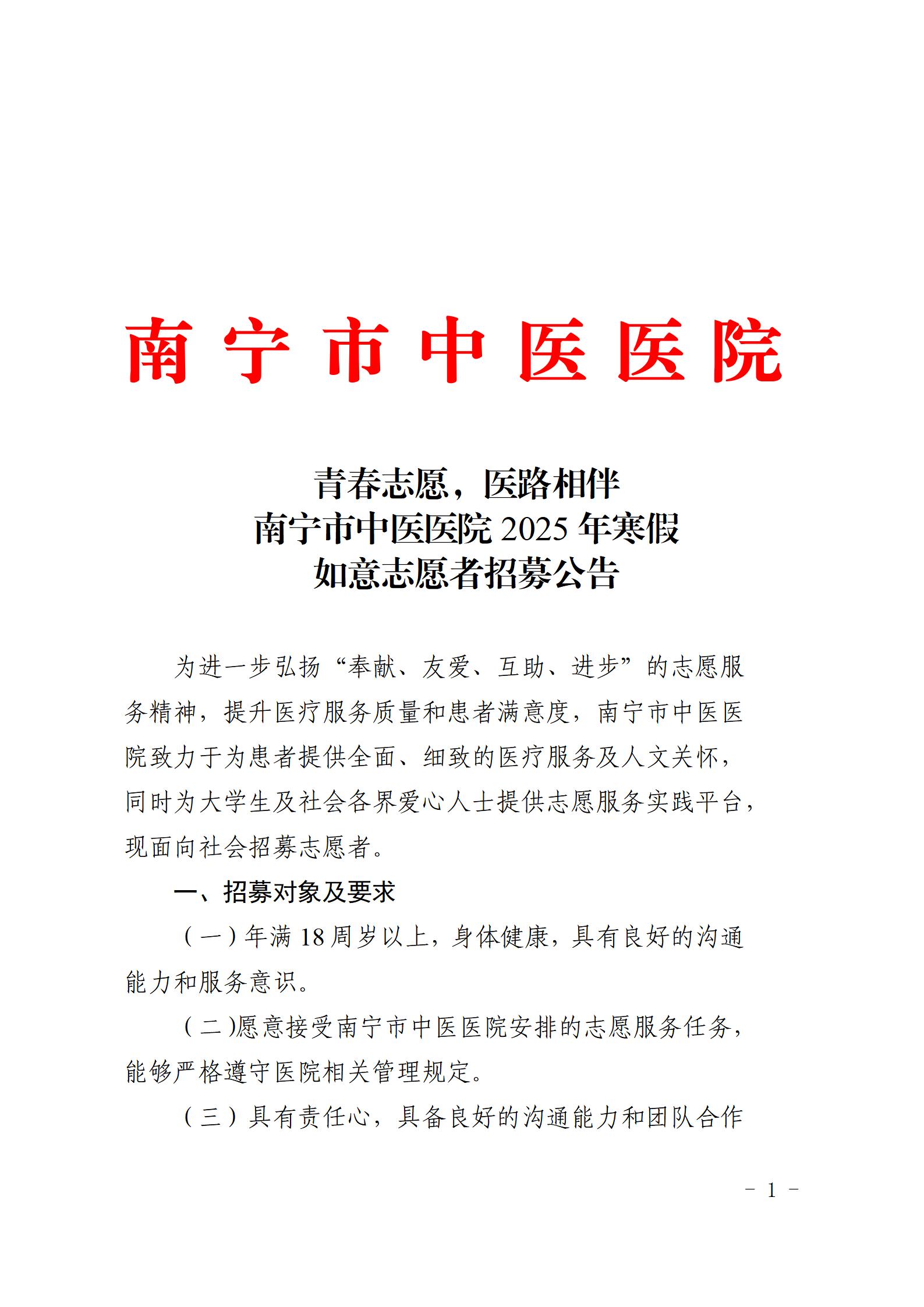 南宁市中医医院

青春志愿，医路相伴
南宁市中医医院 2025 年寒假
如意志愿者招募公告

为进一步弘扬“奉献、友爱、互助、进步”的志愿服务精神，提升医疗服务质量和患者满意度，南宁市中医医院致力于为患者提供全面、细致的医疗服务及人文关怀，同时为大学生及社会各界爱心人士提供志愿服务实践平台，现面向社会招募志愿者。

一、招募对象及要求

（一）年满 18 周岁以上，身体健康，具有良好的沟通能力和服务意识。

（二)愿意接受南宁市中医医院安排的志愿服务任务，能够严格遵守医院相关管理规定。

（三）具有责任心，具备良好的沟通能力和团队合作

- 1 -